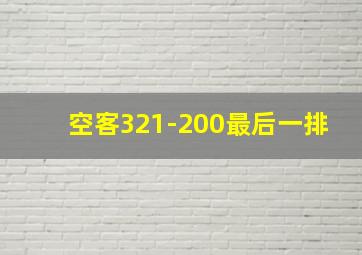 空客321-200最后一排